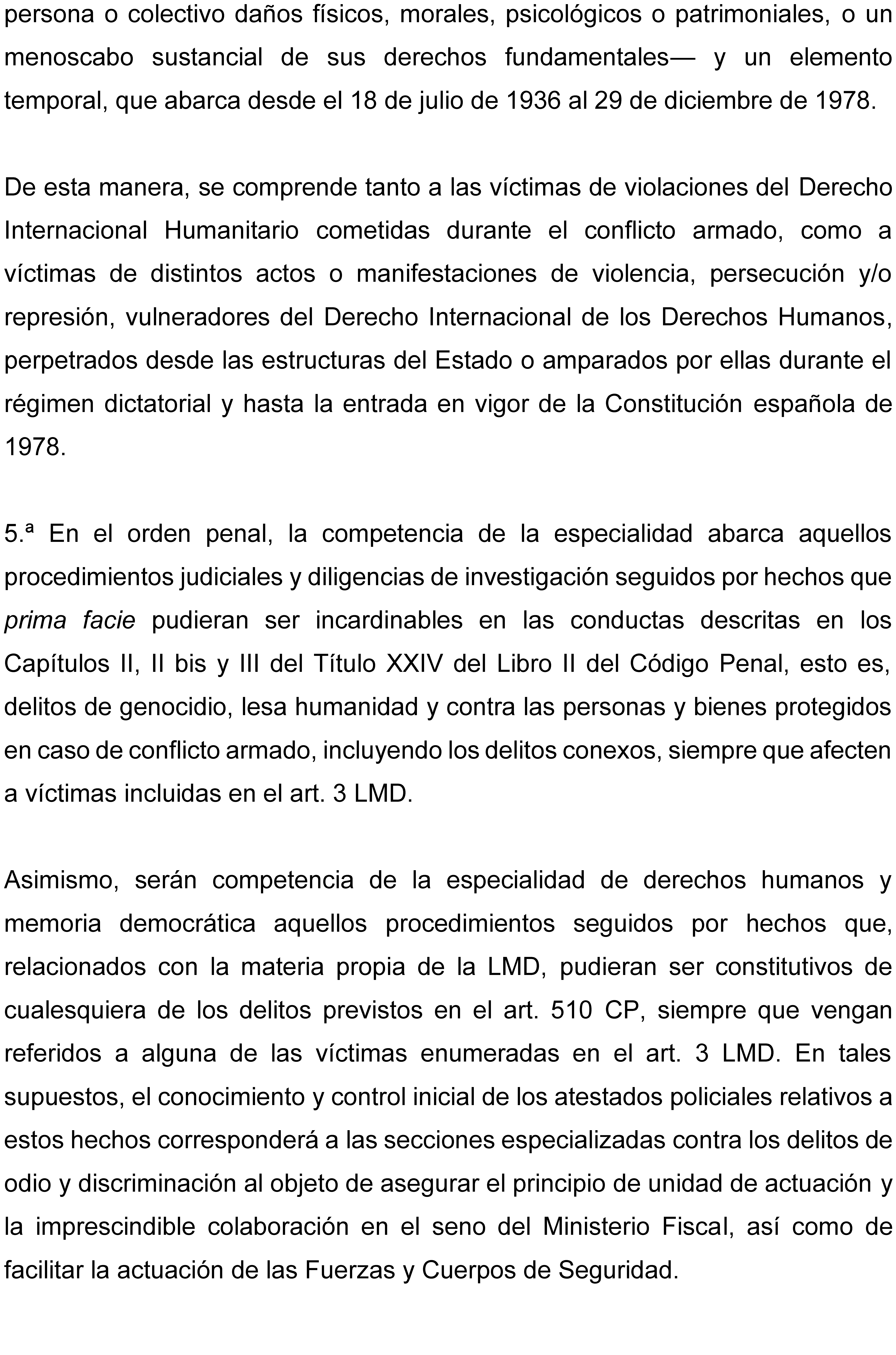 persona o colectivo daños físicos, morales, psicológicos o patrimoniales, o un menoscabo sustancial de sus derechos fundamentales— y un elemento temporal, que abarca desde el 18 de julio de 1936 al 29 de diciembre de 1978.

De esta manera, se comprende tanto a las víctimas de violaciones del Derecho Internacional Humanitario cometidas durante el conflicto armado, como a víctimas de distintos actos o manifestaciones de violencia, persecución y/o represión, vulneradores del Derecho Internacional de los Derechos Humanos, perpetrados desde las estructuras del Estado o amparados por ellas durante el régimen dictatorial y hasta la entrada en vigor de la Constitución española de 1978.

5.ª En el orden penal, la competencia de la especialidad abarca aquellos procedimientos judiciales y diligencias de investigación seguidos por hechos que prima facie pudieran ser incardinables en las conductas descritas en los Capítulos II, II bis y III del Título XXIV del Libro II del Código Penal, esto es, delitos de genocidio, lesa humanidad y contra las personas y bienes protegidos en caso de conflicto armado, incluyendo los delitos conexos, siempre que afecten a víctimas incluidas en el art. 3 LMD.

Asimismo, serán competencia de la especialidad de derechos humanos y memoria democrática aquellos procedimientos seguidos por hechos que, relacionados con la materia propia de la LMD, pudieran ser constitutivos de cualesquiera de los delitos previstos en el art. 510 CP, siempre que vengan referidos a alguna de las víctimas enumeradas en el art. 3 LMD. En tales supuestos, el conocimiento y control inicial de los atestados policiales relativos a estos hechos corresponderá a las secciones especializadas contra los delitos de odio y discriminación al objeto de asegurar el principio de unidad de actuación y la imprescindible colaboración en el seno del Ministerio Fiscal, así como de facilitar la actuación de las Fuerzas y Cuerpos de Seguridad.